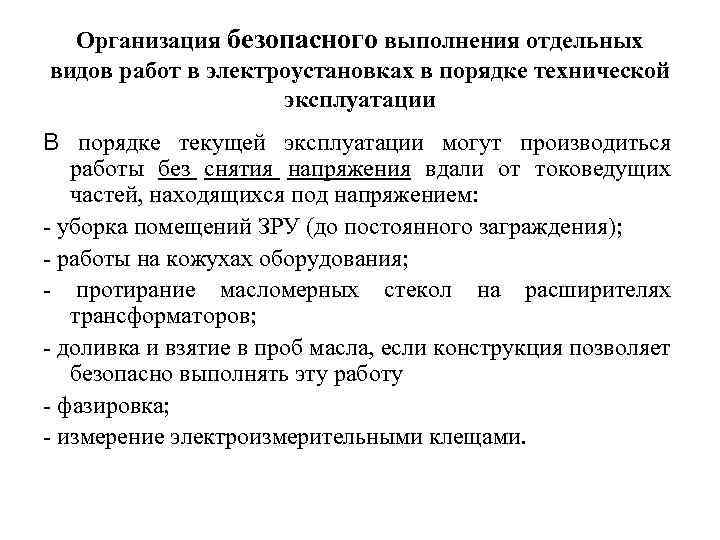 Организация безопасного выполнения отдельных видов работ в электроустановках в порядке технической эксплуатации

В порядке текущей эксплуатации могут производиться работы без снятия напряжения вдали от токоведущих частей, находящихся под напряжением:

- уборка помещений ЗРУ (до постоянного заграждения);

- работы на кожухах оборудования;

- протирание масломерных стекол на расширителях трансформаторов;

- доливка и взятие в проб масла, если конструкция позволяет безопасно выполнять эту работу

- фазировка;

- измерение электроизмерительными клещами.